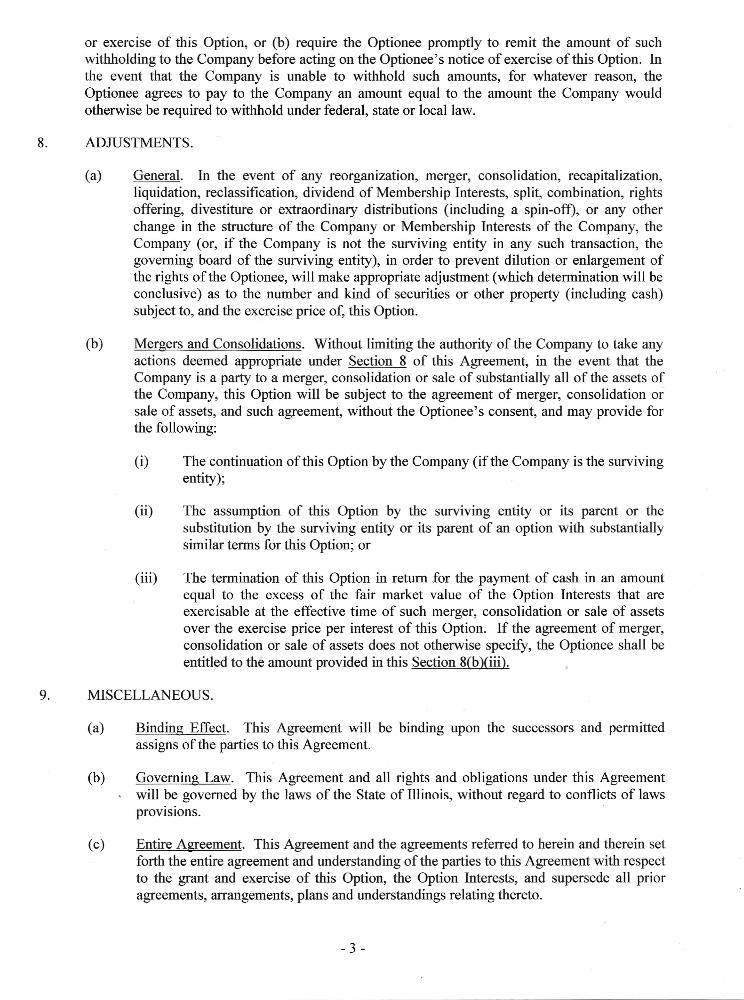 or exercise of this Option, or (b) require the Optionee promptly to remit the amount of such withholding to the Company before acting on the Optionee's notice of exercise of this Option. In the event that the Company is unable to withhold such amounts, for whatever reason, the Optionee agrees to pay to the Company an amount equal to the amount the Company would otherwise be required to withhold under federal, state or local law.

8. ADJUSTMENTS.

(a) General. In the event of any reorganization, merger, consolidation, recapitalization, liquidation, reclassification, dividend of Membership Interests, split, combination, rights offering, divestiture or extraordinary distributions (including a spin-off), or any other change in the structure of the Company or Membership Interests of the Company, the Company (or, if the Company is not the surviving entity in any such transaction, the governing board of the surviving entity), in order to prevent dilution or enlargement of the rights of the Optionee, will make appropriate adjustment (which determination will be conclusive) as to the number and kind of securities or other property (including cash) subject to, and the exercise price of, this Option.

(b) Mergers and Consolidations. Without limiting the authority of the Company to take any actions deemed appropriate under Section 8 of this Agreement, in the event that the Company is a party to a merger, consolidation or sale of substantially all of the assets of the Company, this Option will be subject to the agreement of merger, consolidation or sale of assets, and such agreement, without the Optionee's consent, and may provide for the following:

(i) The continuation of this Option by the Company (if the Company is the surviving entity);

(ii) The assumption of this Option by the surviving entity or its parent or the substitution by the surviving entity or its parent of an option with substantially similar terms for this Option; or

(iii) The termination of this Option in return for the payment of cash in an amount equal to the excess of the fair market value of the Option Interests that are exercisable at the effective time of such merger, consolidation or sale of assets over the exercise price per interest of this Option. If the agreement of merger, consolidation or sale of assets does not otherwise specify, the Optionee shall be entitled to the amount provided in this Section 8(b)(iii).

9. MISCELLANEOUS.

(a) Binding Effect. This Agreement will be binding upon the successors and permitted assigns of the parties to this Agreement.

(b) Governing Law. This Agreement and all rights and obligations under this Agreement will be governed by the laws of the State of Illinois, without regard to conflicts of laws provisions.

(c) Entire Agreement. This Agreement and the agreements referred to herein and therein set forth the entire agreement and understanding of the parties to this Agreement with respect to the grant and exercise of this Option, the Option Interests, and supersede all prior agreements, arrangements, plans and understandings relating thereto.

- 3 -